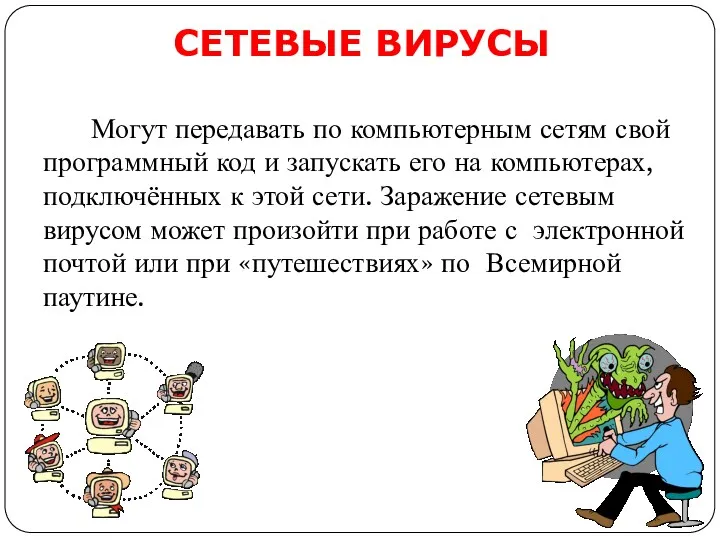 СЕТЕВЫЕ ВИРУСЫ

Могут передавать по компьютерным сетям свой программный код и запускать его на компьютерах, подключённых к этой сети. Заражение сетевым вирусом может произойти при работе с электронной почтой или при «путешествиях» по Всемирной паутине.